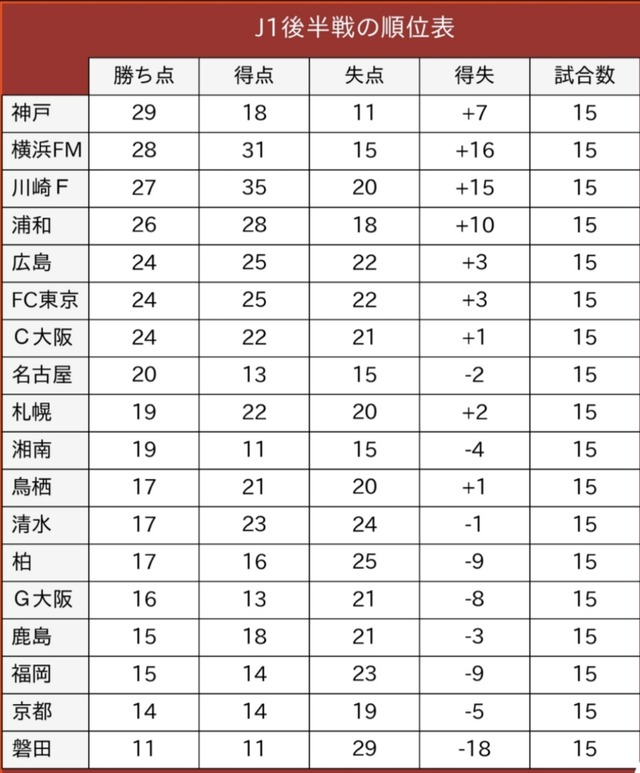 J1後半戦の順位表

| | 勝ち点 | 得点 | 失点 | 得失 | 試合数 |
|---|---|---|---|---|---|
| 神戸 | 29 | 18 | 11 | +7 | 15 |
| 横浜FM | 28 | 31 | 15 | +16 | 15 |
| 川崎Ｆ | 27 | 35 | 20 | +15 | 15 |
| 浦和 | 26 | 28 | 18 | +10 | 15 |
| 広島 | 24 | 25 | 22 | +3 | 15 |
| FC東京 | 24 | 25 | 22 | +3 | 15 |
| Ｃ大阪 | 24 | 22 | 21 | +1 | 15 |
| 名古屋 | 20 | 13 | 15 | -2 | 15 |
| 札幌 | 19 | 22 | 20 | +2 | 15 |
| 湘南 | 19 | 11 | 15 | -4 | 15 |
| 鳥栖 | 17 | 21 | 20 | +1 | 15 |
| 清水 | 17 | 23 | 24 | -1 | 15 |
| 柏 | 17 | 16 | 25 | -9 | 15 |
| Ｇ大阪 | 16 | 13 | 21 | -8 | 15 |
| 鹿島 | 15 | 18 | 21 | -3 | 15 |
| 福岡 | 15 | 14 | 23 | -9 | 15 |
| 京都 | 14 | 14 | 19 | -5 | 15 |
| 磐田 | 11 | 11 | 29 | -18 | 15 |